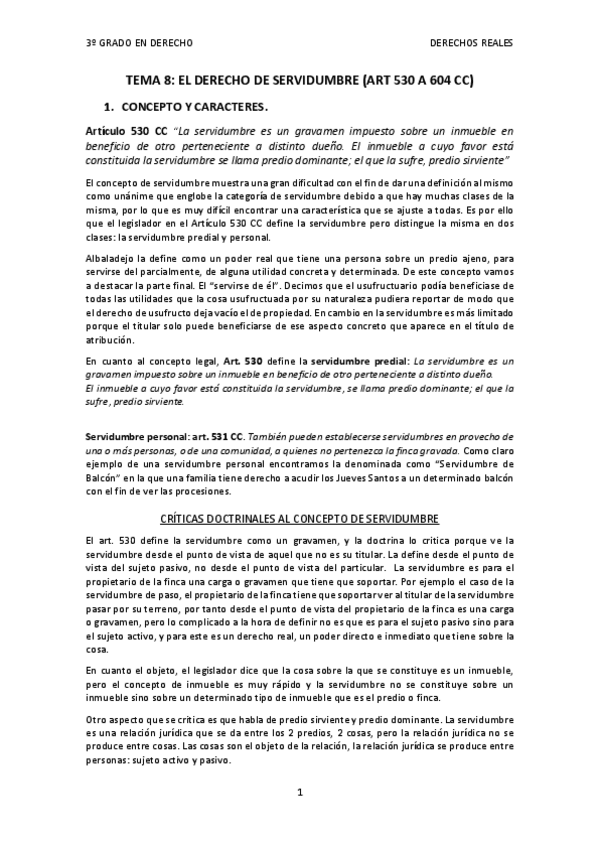 3º GRADO EN DERECHO

DERECHOS REALES

TEMA 8: EL DERECHO DE SERVIDUMBRE (ART 530 A 604 CC)

1. CONCEPTO Y CARACTERES.

Artículo 530 CC "La servidumbre es un gravamen impuesto sobre un inmueble en beneficio de otro perteneciente a distinto dueño. El inmueble a cuyo favor está constituida la servidumbre se llama predio dominante; el que la sufre, predio sirviente"

El concepto de servidumbre muestra una gran dificultad con el fin de dar una definición al mismo como unánime que englobe la categoría de servidumbre debido a que hay muchas clases de la misma, por lo que es muy difícil encontrar una característica que se ajuste a todas. Es por ello que el legislador en el Artículo 530 CC define la servidumbre pero distingue la misma en dos clases: la servidumbre predial y personal.

Albaladejo la define como un poder real que tiene una persona sobre un predio ajeno, para servirse del parcialmente, de alguna utilidad concreta y determinada. De este concepto vamos a destacar la parte final. El "servirse de él". Decimos que el usufructuario podía beneficiase de todas las utilidades que la cosa usufructuada por su naturaleza pudiera reportar de modo que el derecho de usufructo deja vacío el de propiedad. En cambio en la servidumbre es más limitado porque el titular solo puede beneficiarse de ese aspecto concreto que aparece en el título de atribución.

En cuanto al concepto legal, Art. 530 define la servidumbre predial: La servidumbre es un gravamen impuesto sobre un inmueble en beneficio de otro perteneciente a distinto dueño.
El inmueble a cuyo favor está constituida la servidumbre, se llama predio dominante; el que la sufre, predio sirviente.

Servidumbre personal: art. 531 CC. También pueden establecerse servidumbres en provecho de una o más personas, o de una comunidad, a quienes no pertenezca la finca gravada. Como claro ejemplo de una servidumbre personal encontramos la denominada como "Servidumbre de Balcón" en la que una familia tiene derecho a acudir los Jueves Santos a un determinado balcón con el fin de ver las procesiones.

CRÍTICAS DOCTRINALES AL CONCEPTO DE SERVIDUMBRE

El art. 530 define la servidumbre como un gravamen, y la doctrina lo critica porque ve la servidumbre desde el punto de vista de aquel que no es su titular. La define desde el punto de vista del sujeto pasivo, no desde el punto de vista del particular. La servidumbre es para el propietario de la finca una carga o gravamen que tiene que soportar. Por ejemplo el caso de la servidumbre de paso, el propietario de la finca tiene que soportar ver al titular de la servidumbre pasar por su terreno, por tanto desde el punto de vista del propietario de la finca es una carga o gravamen, pero lo complicado a la hora de definir no es que es para el sujeto pasivo sino para el sujeto activo, y para este es un derecho real, un poder directo e inmediato que tiene sobre la cosa.

En cuanto el objeto, el legislador dice que la cosa sobre la que se constituye es un inmueble, pero el concepto de inmueble es muy rápido y la servidumbre no se constituye sobre un inmueble sino sobre un determinado tipo de inmueble que es el predio o finca.

Otro aspecto que se critica es que habla de predio sirviente y predio dominante. La servidumbre es una relación jurídica que se da entre los 2 predios, 2 cosas, pero la relación jurídica no se produce entre cosas. Las cosas son el objeto de la relación, la relación jurídica se produce entre personas: sujeto activo y pasivo.

1